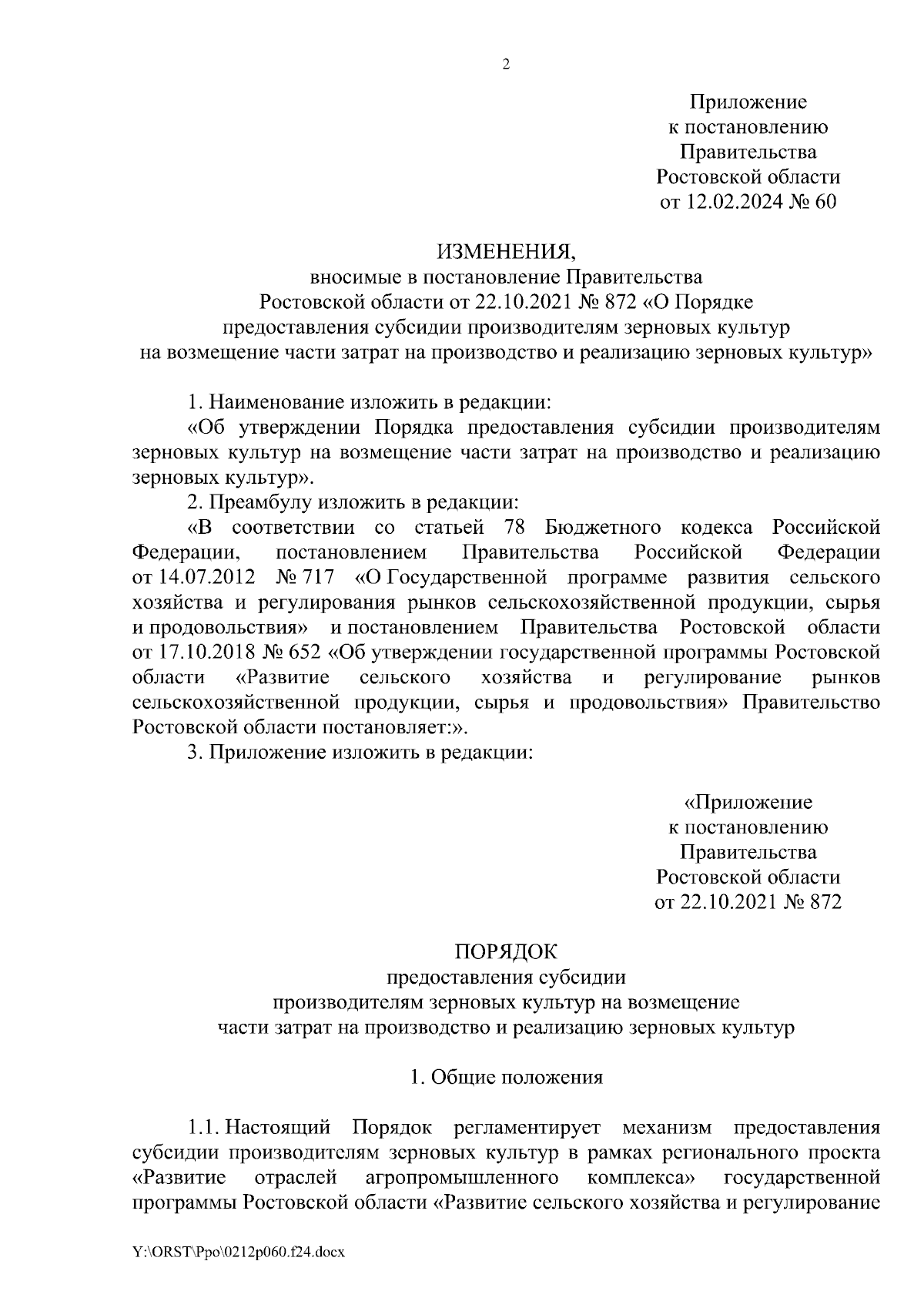 2

Приложение
к постановлению
Правительства
Ростовской области
от 12.02.2024 № 60

ИЗМЕНЕНИЯ,
вносимые в постановление Правительства
Ростовской области от 22.10.2021 № 872 «О Порядке
предоставления субсидии производителям зерновых культур
на возмещение части затрат на производство и реализацию зерновых культур»

1. Наименование изложить в редакции:

«Об утверждении Порядка предоставления субсидии производителям зерновых культур на возмещение части затрат на производство и реализацию зерновых культур».

2. Преамбулу изложить в редакции:

«В соответствии со статьей 78 Бюджетного кодекса Российской Федерации, постановлением Правительства Российской Федерации от 14.07.2012 № 717 «О Государственной программе развития сельского хозяйства и регулирования рынков сельскохозяйственной продукции, сырья и продовольствия» и постановлением Правительства Ростовской области от 17.10.2018 № 652 «Об утверждении государственной программы Ростовской области «Развитие сельского хозяйства и регулирование рынков сельскохозяйственной продукции, сырья и продовольствия» Правительство Ростовской области постановляет:».

3. Приложение изложить в редакции:

«Приложение
к постановлению
Правительства
Ростовской области
от 22.10.2021 № 872

ПОРЯДОК
предоставления субсидии
производителям зерновых культур на возмещение
части затрат на производство и реализацию зерновых культур

1. Общие положения

1.1. Настоящий Порядок регламентирует механизм предоставления субсидии производителям зерновых культур в рамках регионального проекта «Развитие отраслей агропромышленного комплекса» государственной программы Ростовской области «Развитие сельского хозяйства и регулирование

Y:\ORST\Ppo\0212p060.f24.docx